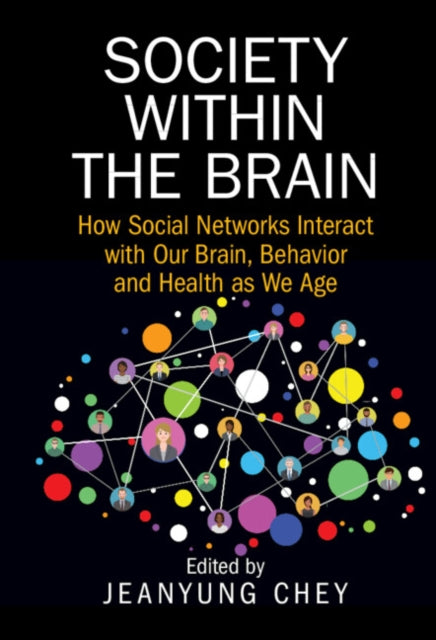 SOCIETY WITHIN THE BRAIN

How Social Networks Interact with Our Brain, Behavior and Health as We Age

Edited by
JEANYUNG CHEY